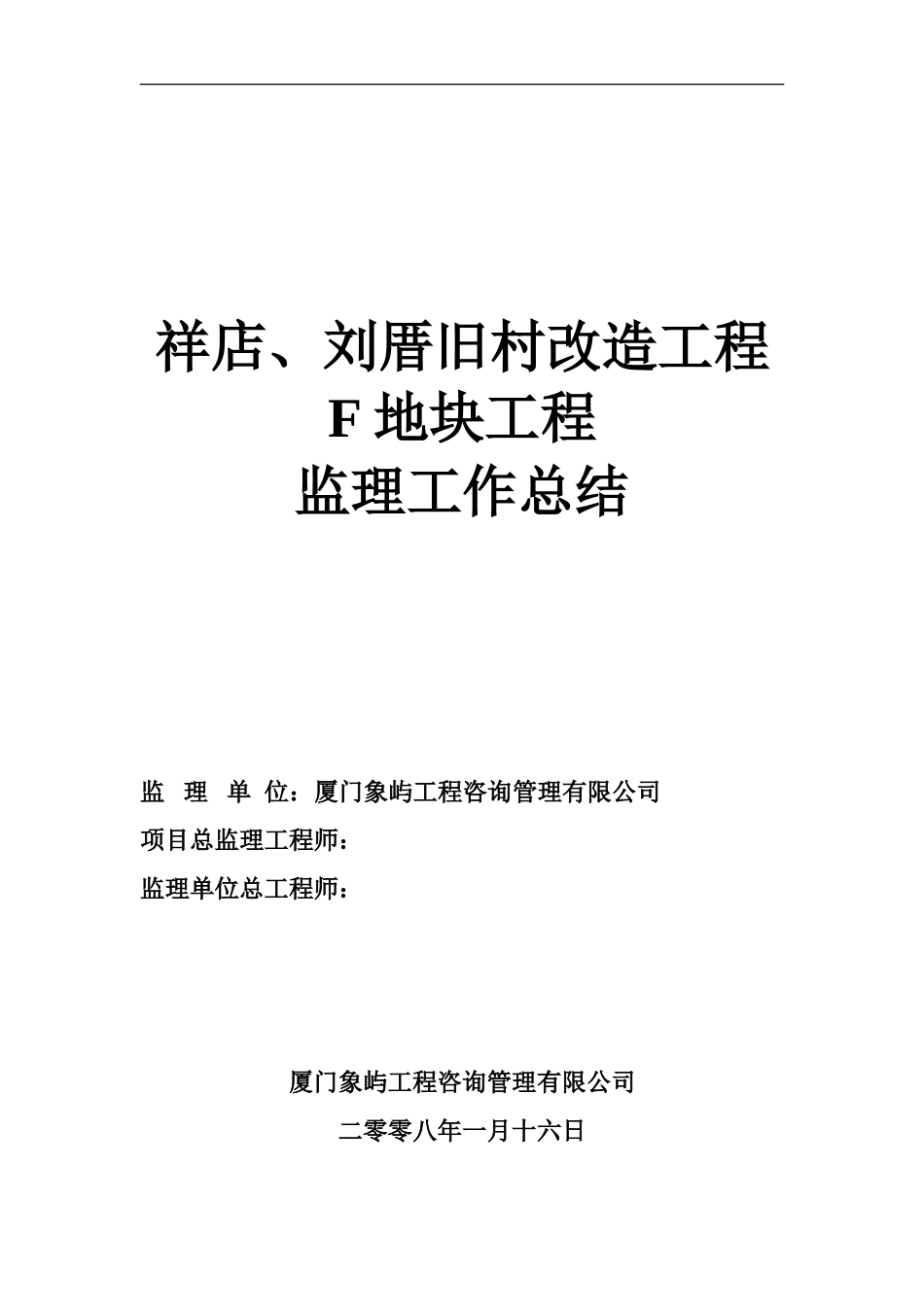 祥店、刘厝旧村改造工程
F 地块工程
监理工作总结

监 理 单 位：厦门象屿工程咨询管理有限公司

项目总监理工程师：

监理单位总工程师：

厦门象屿工程咨询管理有限公司

二零零八年一月十六日